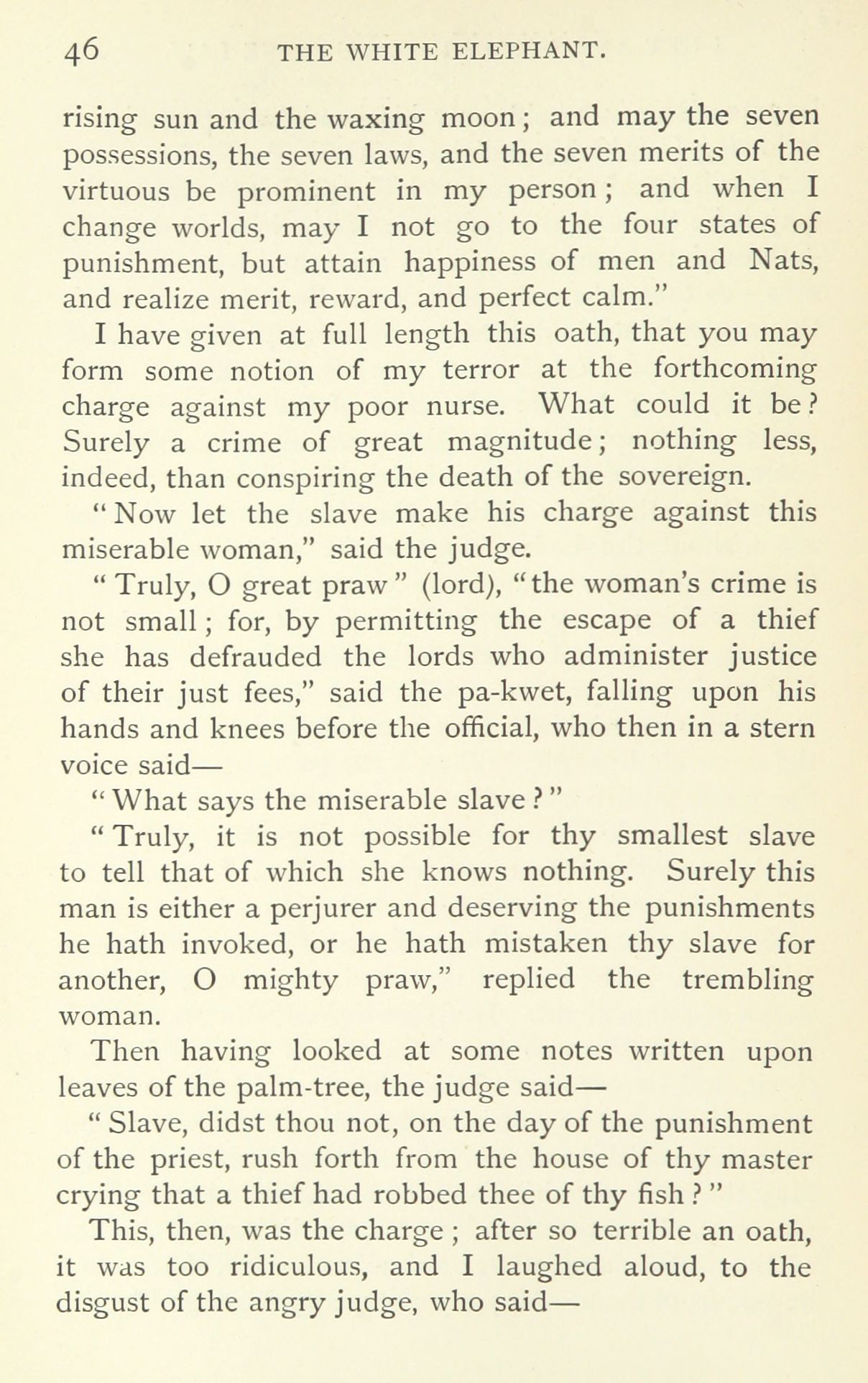 46 THE WHITE ELEPHANT.

rising sun and the waxing moon; and may the seven possessions, the seven laws, and the seven merits of the virtuous be prominent in my person; and when I change worlds, may I not go to the four states of punishment, but attain happiness of men and Nats, and realize merit, reward, and perfect calm."

I have given at full length this oath, that you may form some notion of my terror at the forthcoming charge against my poor nurse. What could it be? Surely a crime of great magnitude; nothing less, indeed, than conspiring the death of the sovereign.

"Now let the slave make his charge against this miserable woman," said the judge.

"Truly, O great praw" (lord), "the woman's crime is not small; for, by permitting the escape of a thief she has defrauded the lords who administer justice of their just fees," said the pa-kwet, falling upon his hands and knees before the official, who then in a stern voice said—

"What says the miserable slave?"

"Truly, it is not possible for thy smallest slave to tell that of which she knows nothing. Surely this man is either a perjurer and deserving the punishments he hath invoked, or he hath mistaken thy slave for another, O mighty praw," replied the trembling woman.

Then having looked at some notes written upon leaves of the palm-tree, the judge said—

"Slave, didst thou not, on the day of the punishment of the priest, rush forth from the house of thy master crying that a thief had robbed thee of thy fish?"

This, then, was the charge; after so terrible an oath, it was too ridiculous, and I laughed aloud, to the disgust of the angry judge, who said—